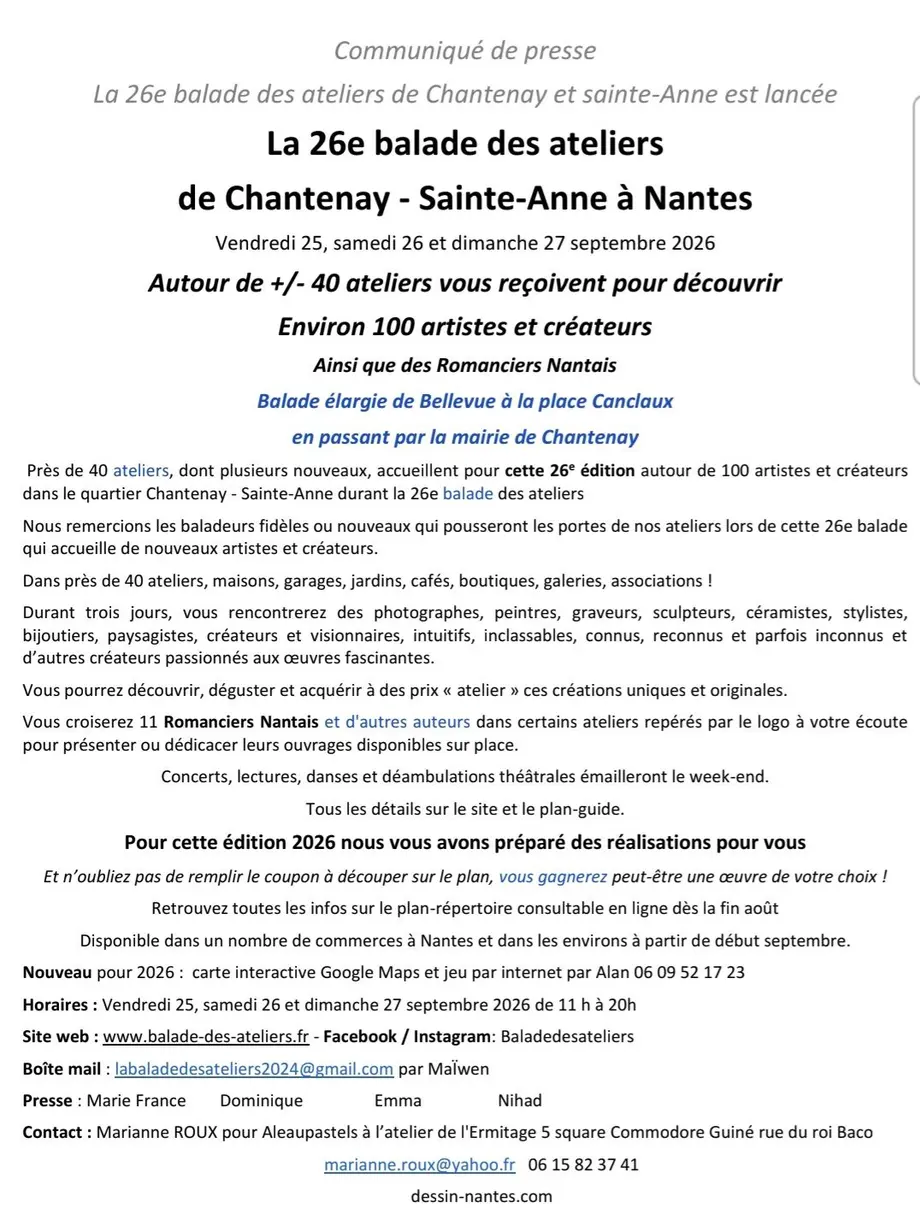 Communiqué de presse

La 26e balade des ateliers de Chantenay et sainte-Anne est lancée

La 26e balade des ateliers

de Chantenay - Sainte-Anne à Nantes

Vendredi 25, samedi 26 et dimanche 27 septembre 2026

Autour de +/- 40 ateliers vous reçoivent pour découvrir

Environ 100 artistes et créateurs

Ainsi que des Romanciers Nantais

Balade élargie de Bellevue à la place Canclaux

en passant par la mairie de Chantenay

Près de 40 ateliers, dont plusieurs nouveaux, accueillent pour cette 26$^e$ édition autour de 100 artistes et créateurs dans le quartier Chantenay - Sainte-Anne durant la 26e balade des ateliers

Nous remercions les baladeurs fidèles ou nouveaux qui pousseront les portes de nos ateliers lors de cette 26e balade qui accueille de nouveaux artistes et créateurs.

Dans près de 40 ateliers, maisons, garages, jardins, cafés, boutiques, galeries, associations !

Durant trois jours, vous rencontrerez des photographes, peintres, graveurs, sculpteurs, céramistes, stylistes, bijoutiers, paysagistes, créateurs et visionnaires, intuitifs, inclassables, connus, reconnus et parfois inconnus et d'autres créateurs passionnés aux œuvres fascinantes.

Vous pourrez découvrir, déguster et acquérir à des prix « atelier » ces créations uniques et originales.

Vous croiserez 11 Romanciers Nantais et d'autres auteurs dans certains ateliers repérés par le logo à votre écoute pour présenter ou dédicacer leurs ouvrages disponibles sur place.

Concerts, lectures, danses et déambulations théâtrales émailleront le week-end.

Tous les détails sur le site et le plan-guide.

Pour cette édition 2026 nous vous avons préparé des réalisations pour vous

Et n'oubliez pas de remplir le coupon à découper sur le plan, vous gagnerez peut-être une œuvre de votre choix !

Retrouvez toutes les infos sur le plan-répertoire consultable en ligne dès la fin août

Disponible dans un nombre de commerces à Nantes et dans les environs à partir de début septembre.

Nouveau pour 2026 : carte interactive Google Maps et jeu par internet par Alan 06 09 52 17 23

Horaires : Vendredi 25, samedi 26 et dimanche 27 septembre 2026 de 11 h à 20h

Site web : www.balade-des-ateliers.fr - Facebook / Instagram: Baladedesateliers

Boîte mail : labaladedesateliers2024@gmail.com par MaÏwen

Presse : Marie France Dominique Emma Nihad

Contact : Marianne ROUX pour Aleaupastels à l'atelier de l'Ermitage 5 square Commodore Guiné rue du roi Baco

marianne.roux@yahoo.fr 06 15 82 37 41

dessin-nantes.com